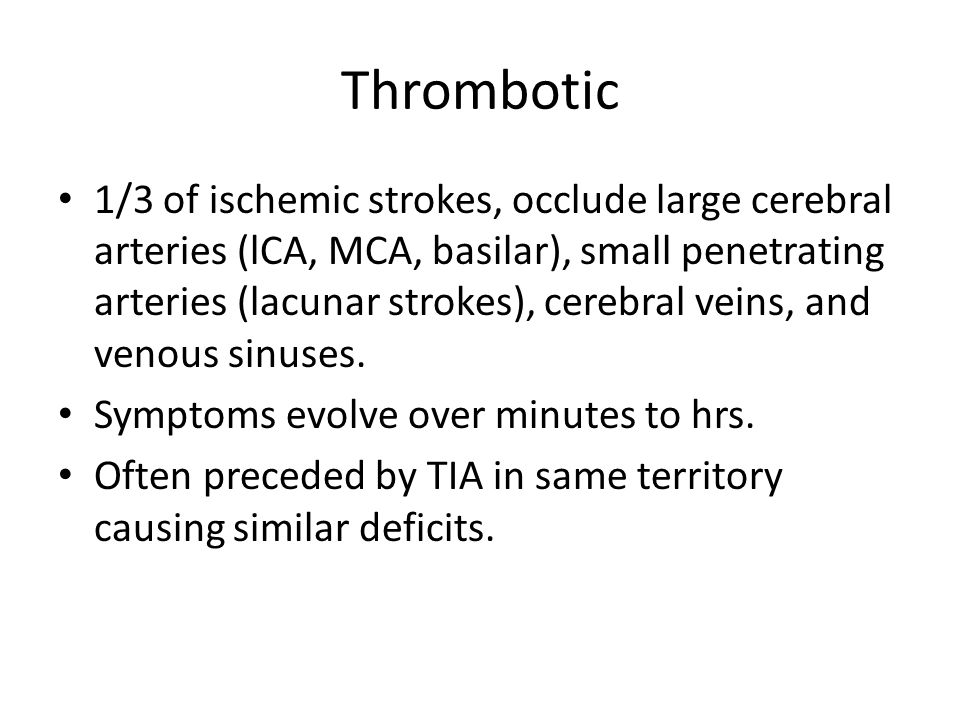 Thrombotic

• 1/3 of ischemic strokes, occlude large cerebral arteries (lCA, MCA, basilar), small penetrating arteries (lacunar strokes), cerebral veins, and venous sinuses.
• Symptoms evolve over minutes to hrs.
• Often preceded by TIA in same territory causing similar deficits.